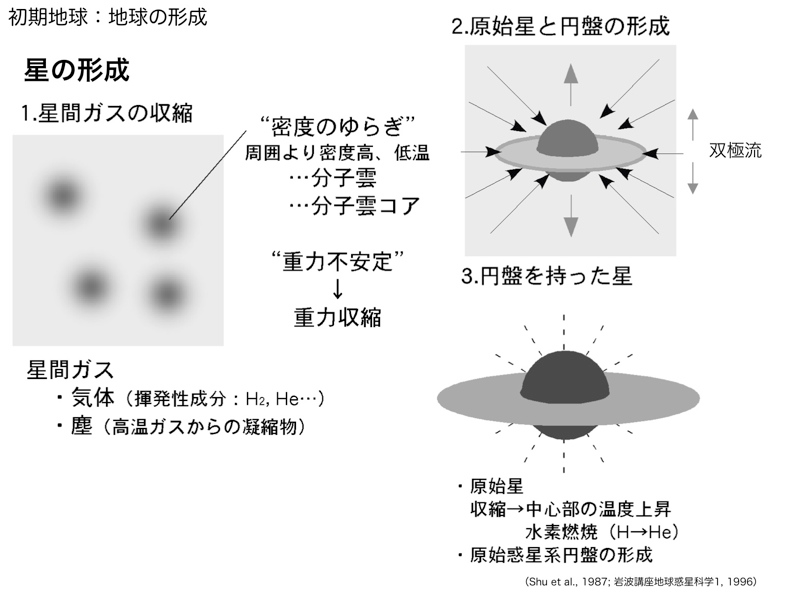 初期地球：地球の形成

星の形成

1.星間ガスの収縮

“密度のゆらぎ”
周囲より密度高、低温
…分子雲
…分子雲コア

“重力不安定”
↓
重力収縮

星間ガス
・気体（揮発性成分：$H_2$, He…）
・塵（高温ガスからの凝縮物）

2.原始星と円盤の形成

双極流

3.円盤を持った星

・原始星
収縮→中心部の温度上昇
水素燃焼（H→He）
・原始惑星系円盤の形成

(Shu et al., 1987; 岩波講座地球惑星科学1, 1996)